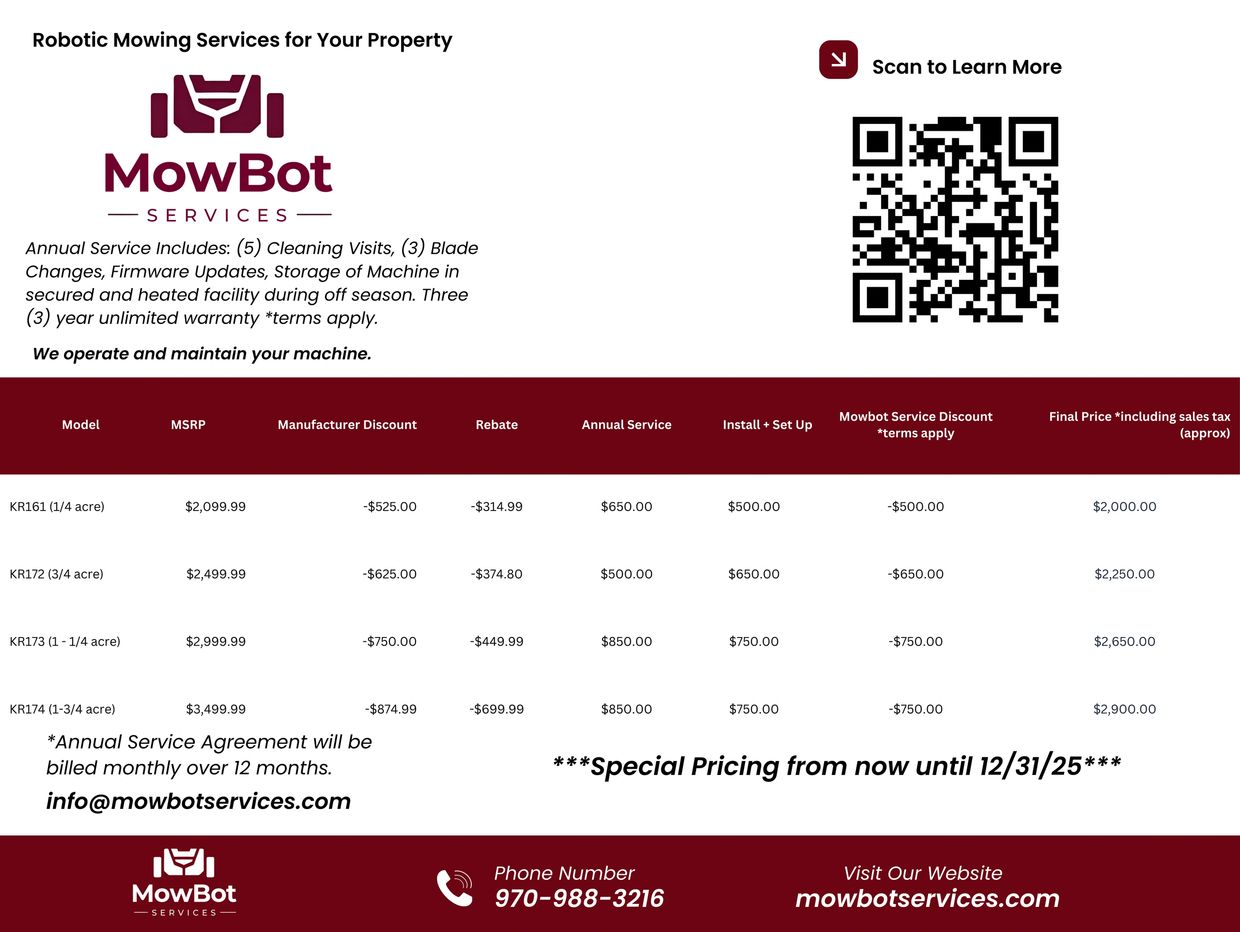 Robotic Mowing Services for Your Property

MowBot
SERVICES

Annual Service Includes: (5) Cleaning Visits, (3) Blade Changes, Firmware Updates, Storage of Machine in secured and heated facility during off season. Three (3) year unlimited warranty *terms apply.

We operate and maintain your machine.

Scan to Learn More

| Model | MSRP | Manufacturer Discount | Rebate | Annual Service | Install + Set Up | Mowbot Service Discount *terms apply | Final Price *including sales tax (approx) |
|---|---|---|---|---|---|---|---|
| KR161 (1/4 acre) | $2,099.99 | -$525.00 | -$314.99 | $650.00 | $500.00 | -$500.00 | $2,000.00 |
| KR172 (3/4 acre) | $2,499.99 | -$625.00 | -$374.80 | $500.00 | $650.00 | -$650.00 | $2,250.00 |
| KR173 (1 - 1/4 acre) | $2,999.99 | -$750.00 | -$449.99 | $850.00 | $750.00 | -$750.00 | $2,650.00 |
| KR174 (1-3/4 acre) | $3,499.99 | -$874.99 | -$699.99 | $850.00 | $750.00 | -$750.00 | $2,900.00 |

*Annual Service Agreement will be billed monthly over 12 months.

info@mowbotservices.com

***Special Pricing from now until 12/31/25***

MowBot
SERVICES

Phone Number
970-988-3216

Visit Our Website
mowbotservices.com